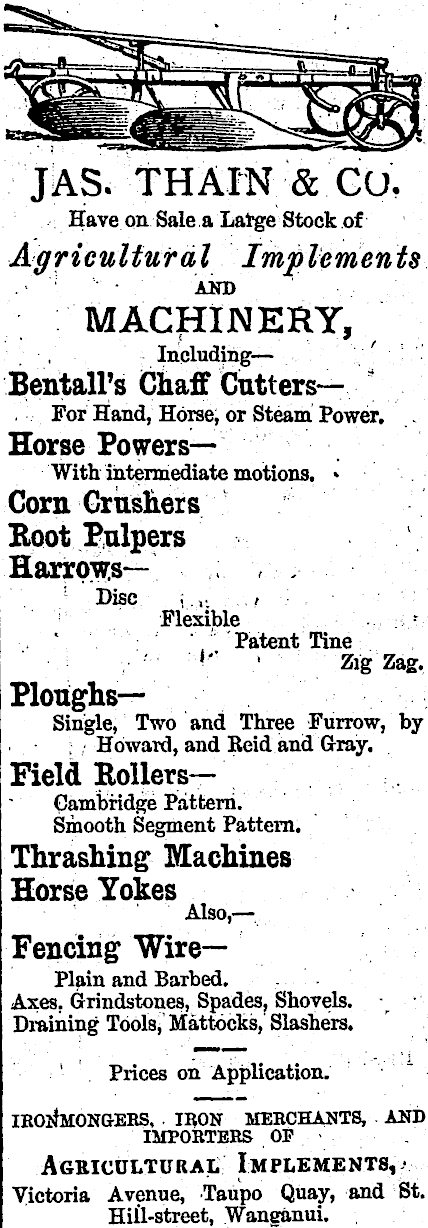 JAS. THAIN & CO.
Have on Sale a Large Stock of
Agricultural Implements
AND
MACHINERY,
Including—
Bentall's Chaff Cutters—
For Hand, Horse, or Steam Power.
Horse Powers—
With intermediate motions.
Corn Crushers
Root Pulpers
Harrows—
Disc
Flexible
Patent Tine
Zig Zag.
Ploughs—
Single, Two and Three Furrow, by Howard, and Reid and Gray.
Field Rollers—
Cambridge Pattern.
Smooth Segment Pattern.
Thrashing Machines
Horse Yokes
Also,—
Fencing Wire—
Plain and Barbed.
Axes, Grindstones, Spades, Shovels.
Draining Tools, Mattocks, Slashers.

Prices on Application.

IRONMONGERS, IRON MERCHANTS, AND IMPORTERS OF
AGRICULTURAL IMPLEMENTS,
Victoria Avenue, Taupo Quay, and St. Hill-street, Wanganui.